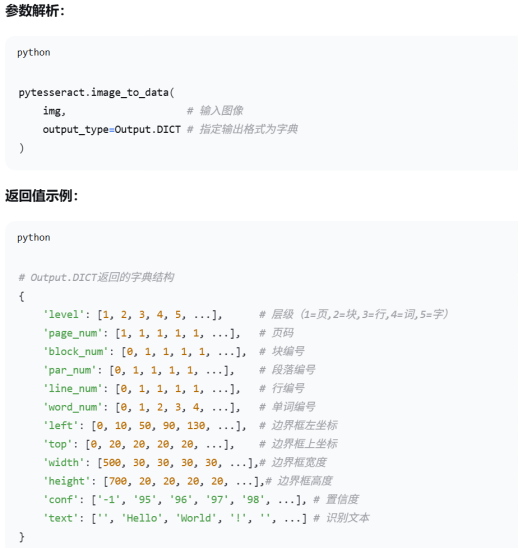 参数解析：

python

pytesseract.image_to_data(
    img,                    # 输入图像
    output_type=Output.DICT # 指定输出格式为字典
)

返回值示例：

python

# Output.DICT返回的字典结构
{
    'level': [1, 2, 3, 4, 5, ...],      # 层级（1=页,2=块,3=行,4=词,5=字）
    'page_num': [1, 1, 1, 1, 1, ...],   # 页码
    'block_num': [0, 1, 1, 1, 1, ...],  # 块编号
    'par_num': [0, 1, 1, 1, 1, ...],    # 段落编号
    'line_num': [0, 1, 1, 1, 1, ...],   # 行编号
    'word_num': [0, 1, 2, 3, 4, ...],   # 单词编号
    'left': [0, 10, 50, 90, 130, ...],  # 边界框左坐标
    'top': [0, 20, 20, 20, 20, ...],    # 边界框上坐标
    'width': [500, 30, 30, 30, 30, ...],# 边界框宽度
    'height': [700, 20, 20, 20, 20, ...],# 边界框高度
    'conf': ['-1', '95', '96', '97', '98', ...], # 置信度
    'text': ['', 'Hello', 'World', '!', '', ...] # 识别文本
}